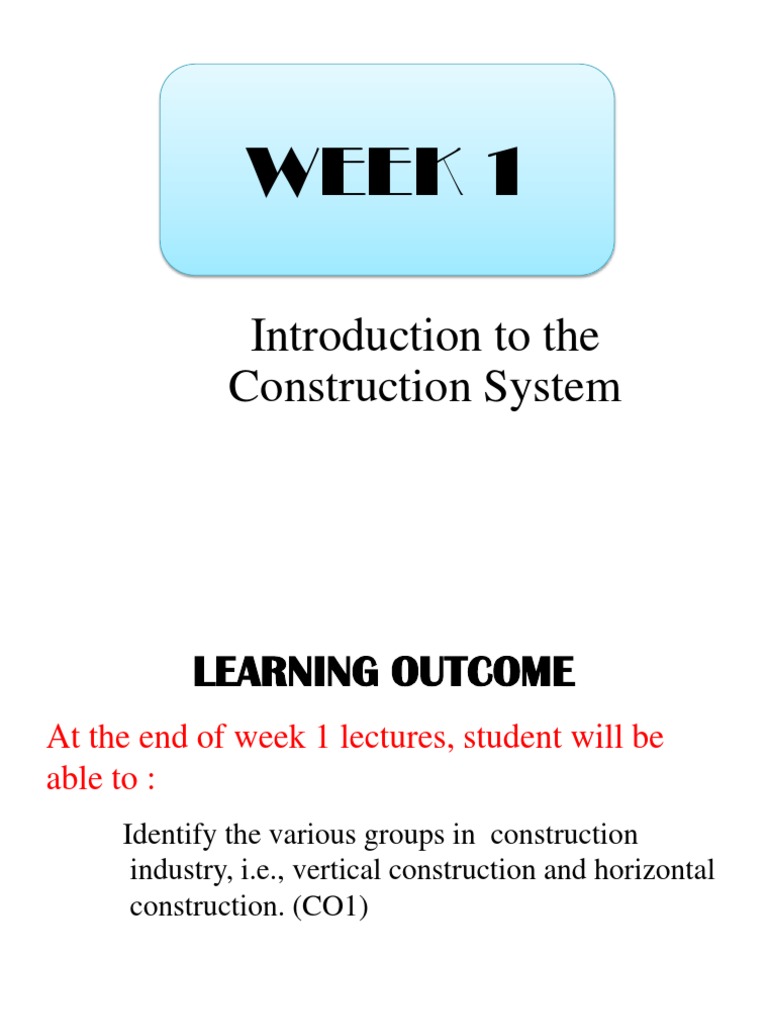 WEEK 1

Introduction to the Construction System

LEARNING OUTCOME

At the end of week 1 lectures, student will be able to :

Identify the various groups in construction industry, i.e., vertical construction and horizontal construction. (CO1)